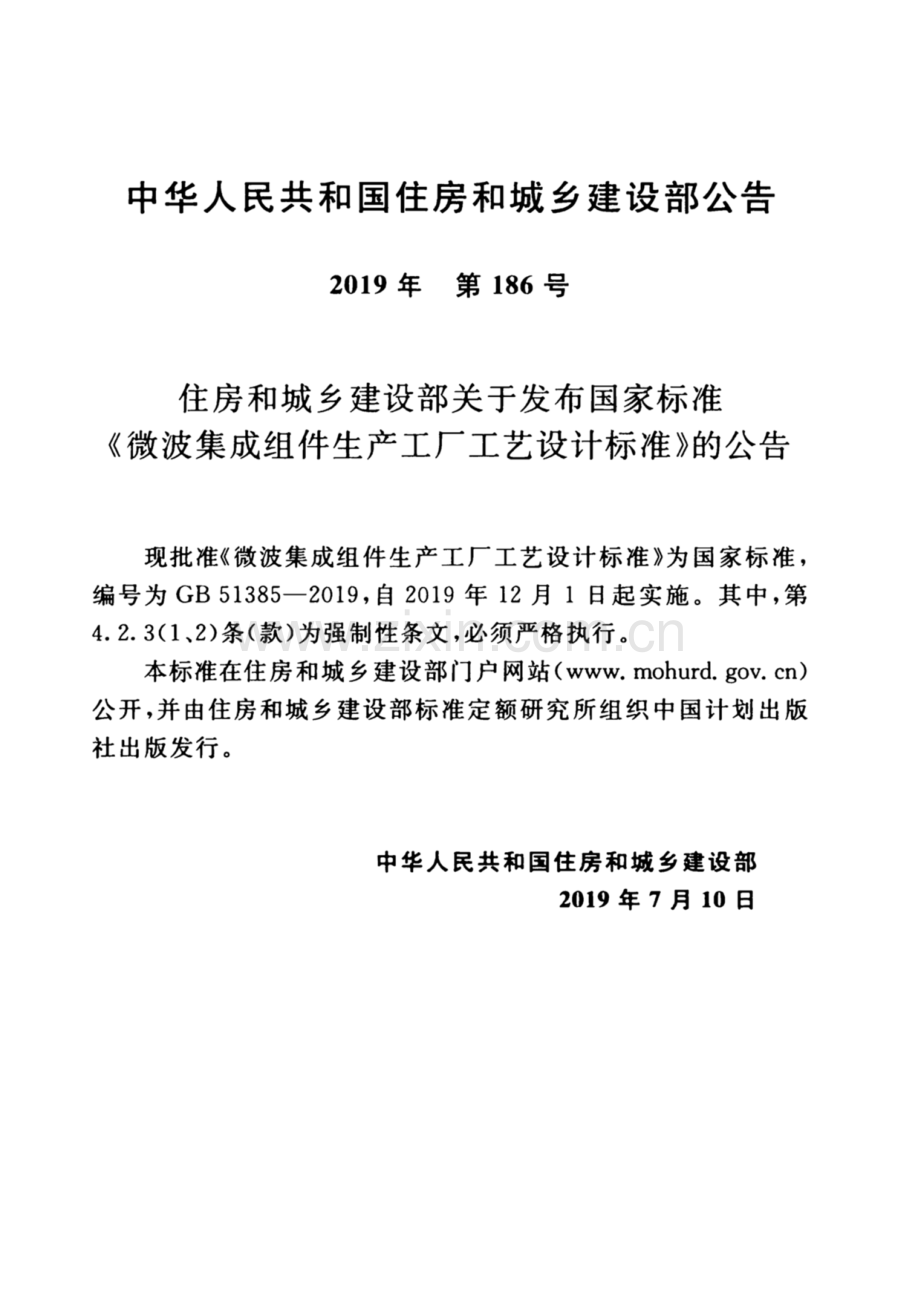 中华人民共和国住房和城乡建设部公告

2019年 第186号

住房和城乡建设部关于发布国家标准
《微波集成组件生产工厂工艺设计标准》的公告

现批准《微波集成组件生产工厂工艺设计标准》为国家标准，编号为GB 51385—2019，自2019年12月1日起实施。其中，第4.2.3(1、2)条(款)为强制性条文，必须严格执行。

本标准在住房和城乡建设部门户网站(www.mohurd.gov.cn)公开，并由住房和城乡建设部标准定额研究所组织中国计划出版社出版发行。

中华人民共和国住房和城乡建设部
2019年7月10日

www.zixin.com.cn